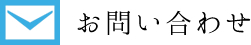 お問い合わせ